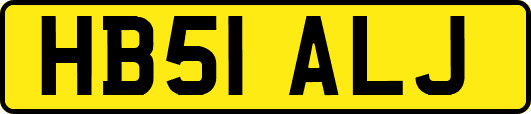 HB51 ALJ